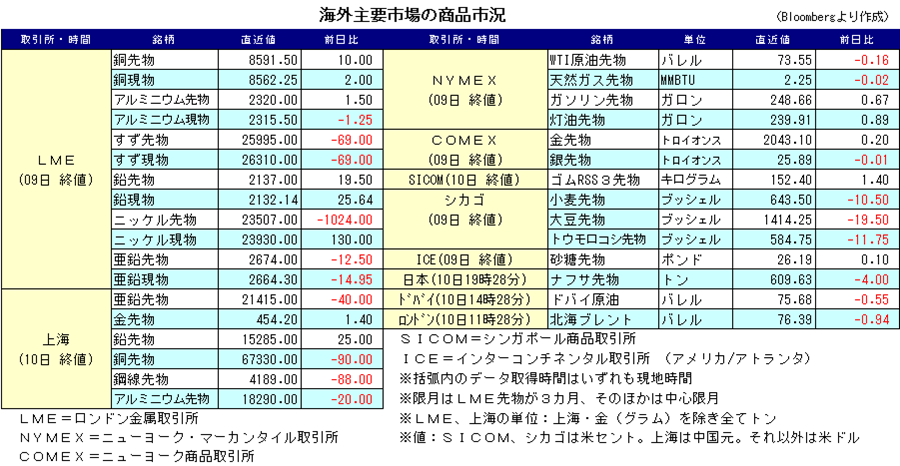 海外主要市場の商品市況

(Bloombergより作成)

| 取引所・時間 | 銘柄 | 直近値 | 前日比 |
|---|---|---|---|
| LME (09日 終値) | 銅先物 | 8591.50 | 10.00 |
| | 銅現物 | 8562.25 | 2.00 |
| | アルミニウム先物 | 2320.00 | 1.50 |
| | アルミニウム現物 | 2315.50 | -1.25 |
| | すず先物 | 25995.00 | -69.00 |
| | すず現物 | 26310.00 | -69.00 |
| | 鉛先物 | 2137.00 | 19.50 |
| | 鉛現物 | 2132.14 | 25.64 |
| | ニッケル先物 | 23507.00 | -1024.00 |
| | ニッケル現物 | 23930.00 | 130.00 |
| | 亜鉛先物 | 2674.00 | -12.50 |
| | 亜鉛現物 | 2664.30 | -14.95 |
| 上海 (10日 終値) | 亜鉛先物 | 21415.00 | -40.00 |
| | 金先物 | 454.20 | 1.40 |
| | 鉛先物 | 15285.00 | 25.00 |
| | 銅先物 | 67330.00 | -90.00 |
| | 鋼線先物 | 4189.00 | -88.00 |
| | アルミニウム先物 | 18290.00 | -20.00 |

| 取引所・時間 | 銘柄 | 単位 | 直近値 | 前日比 |
|---|---|---|---|---|
| NYMEX (09日 終値) | WTI原油先物 | バレル | 73.55 | -0.16 |
| | 天然ガス先物 | MMBTU | 2.25 | -0.02 |
| | ガソリン先物 | ガロン | 248.66 | 0.67 |
| | 灯油先物 | ガロン | 239.91 | 0.89 |
| COMEX (09日 終値) | 金先物 | トロイオンス | 2043.10 | 0.20 |
| | 銀先物 | トロイオンス | 25.89 | -0.01 |
| SICOM(10日 終値) | ゴムRSS3先物 | キログラム | 152.40 | 1.40 |
| シカゴ (09日 終値) | 小麦先物 | ブッシェル | 643.50 | -10.50 |
| | 大豆先物 | ブッシェル | 1414.25 | -19.50 |
| | トウモロコシ先物 | ブッシェル | 584.75 | -11.75 |
| ICE(09日 終値) | 砂糖先物 | ポンド | 26.19 | 0.10 |
| 日本(10日19時28分) | ナフサ先物 | トン | 609.63 | -4.00 |
| ドバイ(10日14時28分) | ドバイ原油 | バレル | 75.68 | -0.55 |
| ロンドン(10日11時28分) | 北海ブレント | バレル | 76.39 | -0.94 |

SICOM=シンガポール商品取引所
ICE=インターコンチネンタル取引所 (アメリカ/アトランタ)
※括弧内のデータ取得時間はいずれも現地時間
※限月はLME先物が3カ月、そのほかは中心限月
※LME、上海の単位:上海・金(グラム)を除き全てトン
※値:SICOM、シカゴは米セント。上海は中国元。それ以外は米ドル

LME=ロンドン金属取引所
NYMEX=ニューヨーク・マーカンタイル取引所
COMEX=ニューヨーク商品取引所